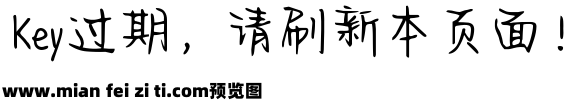 Key过期，请刷新本页面！

www.mian fei zi ti.com预览图